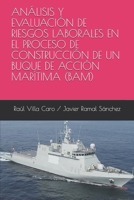 ANÁLISIS Y EVALUACIÓN DE RIESGOS LABORALES EN EL PROCESO DE CONSTRUCCIÓN DE UN BUQUE DE ACCIÓN MARÍTIMA (BAM)

Raúl Villa Caro / Javier Ramal Sánchez